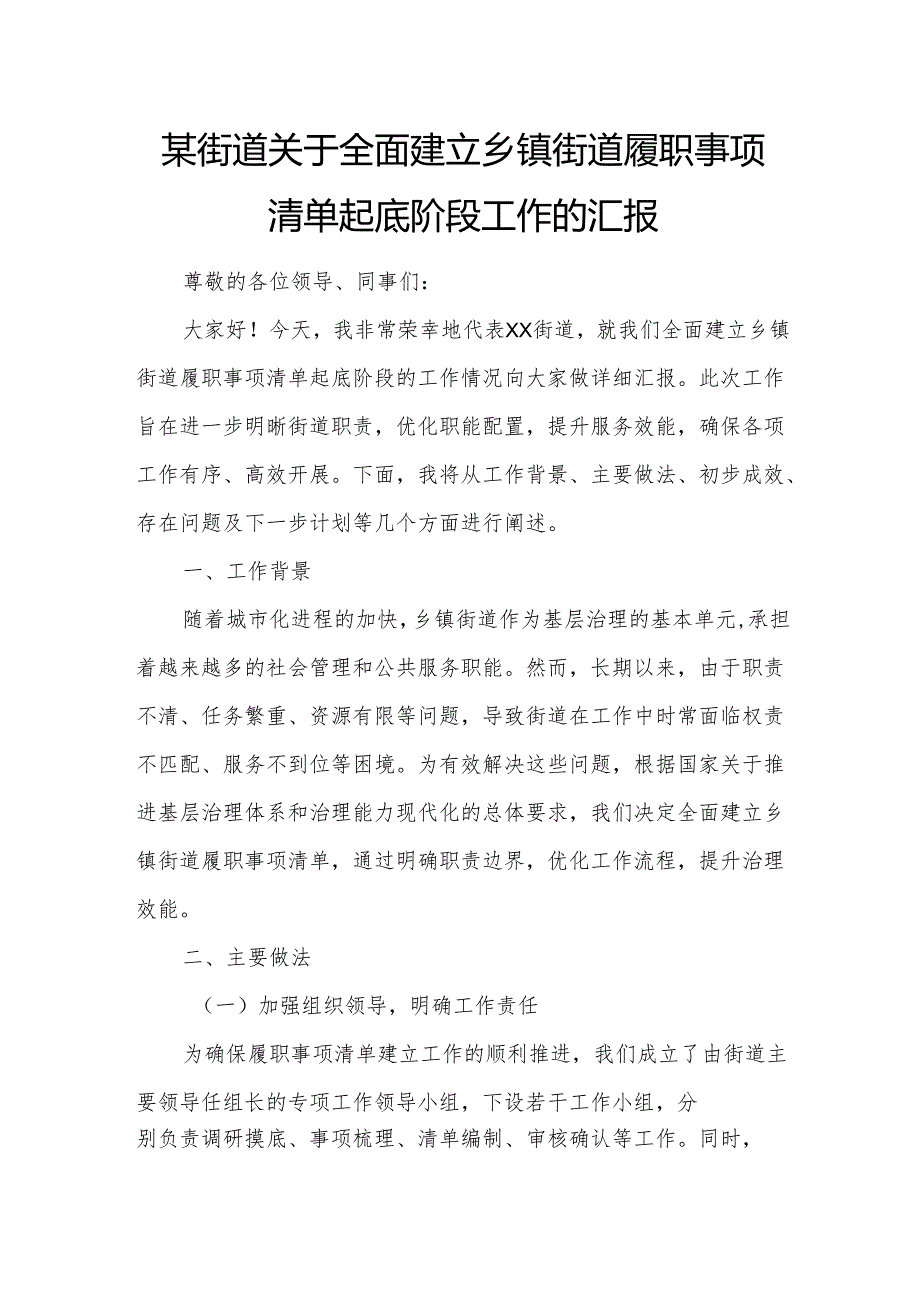 某街道关于全面建立乡镇街道履职事项清单起底阶段工作的汇报

尊敬的各位领导、同事们：

大家好！今天，我非常荣幸地代表XX街道，就我们全面建立乡镇街道履职事项清单起底阶段的工作情况向大家做详细汇报。此次工作旨在进一步明晰街道职责，优化职能配置，提升服务效能，确保各项工作有序、高效开展。下面，我将从工作背景、主要做法、初步成效、存在问题及下一步计划等几个方面进行阐述。

一、工作背景

随着城市化进程的加快，乡镇街道作为基层治理的基本单元，承担着越来越多的社会管理和公共服务职能。然而，长期以来，由于职责不清、任务繁重、资源有限等问题，导致街道在工作中时常面临权责不匹配、服务不到位等困境。为有效解决这些问题，根据国家关于推进基层治理体系和治理能力现代化的总体要求，我们决定全面建立乡镇街道履职事项清单，通过明确职责边界，优化工作流程，提升治理效能。

二、主要做法

（一）加强组织领导，明确工作责任

为确保履职事项清单建立工作的顺利推进，我们成立了由街道主要领导任组长的专项工作领导小组，下设若干工作小组，分别负责调研摸底、事项梳理、清单编制、审核确认等工作。同时，